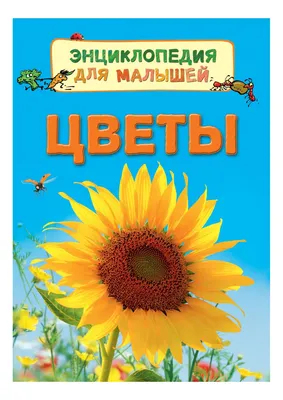 ЭНЦИКЛОПЕДИЯ ДЛЯ МАЛЫШЕЙ

ЦВЕТЫ